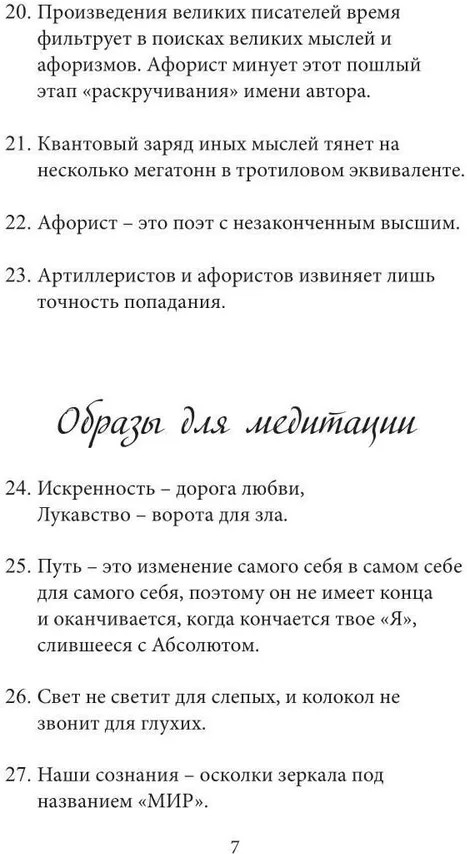 20. Произведения великих писателей время фильтрует в поисках великих мыслей и афоризмов. Афорист минует этот пошлый этап «раскручивания» имени автора.

21. Квантовый заряд иных мыслей тянет на несколько мегатонн в тротиловом эквиваленте.

22. Афорист – это поэт с незаконченным высшим.

23. Артиллеристов и афористов извиняет лишь точность попадания.

Образы для медитации

24. Искренность – дорога любви,
Лукавство – ворота для зла.

25. Путь – это изменение самого себя в самом себе для самого себя, поэтому он не имеет конца и оканчивается, когда кончается твое «Я», слившееся с Абсолютом.

26. Свет не светит для слепых, и колокол не звонит для глухих.

27. Наши сознания – осколки зеркала под названием «МИР».

7